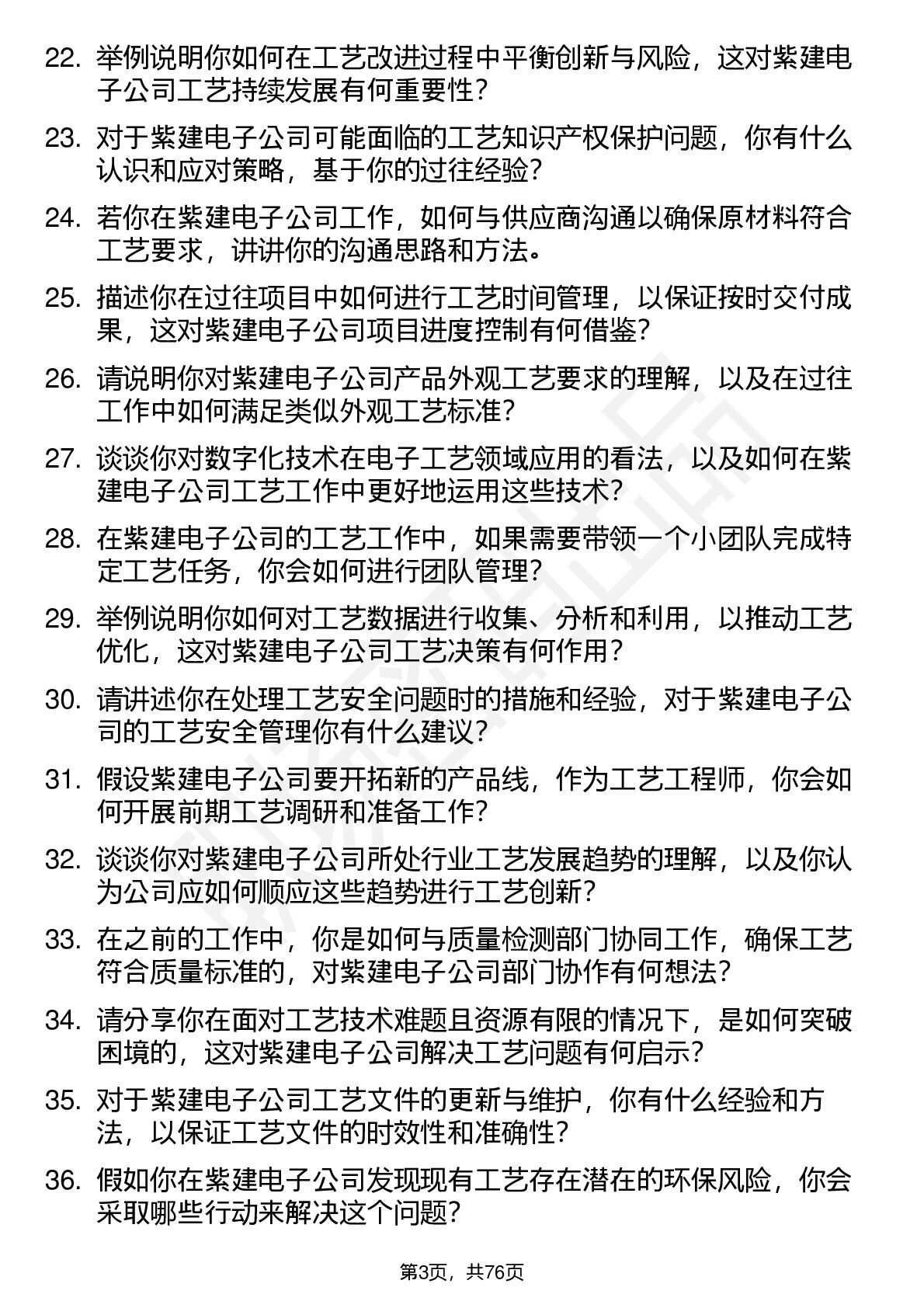 22. 举例说明你如何在工艺改进过程中平衡创新与风险，这对紫建电子公司工艺持续发展有何重要性？

23. 对于紫建电子公司可能面临的工艺知识产权保护问题，你有什么认识和应对策略，基于你的过往经验？

24. 若你在紫建电子公司工作，如何与供应商沟通以确保原材料符合工艺要求，讲讲你的沟通思路和方法。

25. 描述你在过往项目中如何进行工艺时间管理，以保证按时交付成果，这对紫建电子公司项目进度控制有何借鉴？

26. 请说明你对紫建电子公司产品外观工艺要求的理解，以及在过往工作中如何满足类似外观工艺标准？

27. 谈谈你对数字化技术在电子工艺领域应用的看法，以及如何在紫建电子公司工艺工作中更好地运用这些技术？

28. 在紫建电子公司的工艺工作中，如果需要带领一个小团队完成特定工艺任务，你会如何进行团队管理？

29. 举例说明你如何对工艺数据进行收集、分析和利用，以推动工艺优化，这对紫建电子公司工艺决策有何作用？

30. 请讲述你在处理工艺安全问题时的措施和经验，对于紫建电子公司的工艺安全管理你有什么建议？

31. 假设紫建电子公司要开拓新的产品线，作为工艺工程师，你会如何开展前期工艺调研和准备工作？

32. 谈谈你对紫建电子公司所处行业工艺发展趋势的理解，以及你认为公司应如何顺应这些趋势进行工艺创新？

33. 在之前的工作中，你是如何与质量检测部门协同工作，确保工艺符合质量标准的，对紫建电子公司部门协作有何想法？

34. 请分享你在面对工艺技术难题且资源有限的情况下，是如何突破困境的，这对紫建电子公司解决工艺问题有何启示？

35. 对于紫建电子公司工艺文件的更新与维护，你有什么经验和方法，以保证工艺文件的时效性和准确性？

36. 假如你在紫建电子公司发现现有工艺存在潜在的环保风险，你会采取哪些行动来解决这个问题？

第3页，共76页